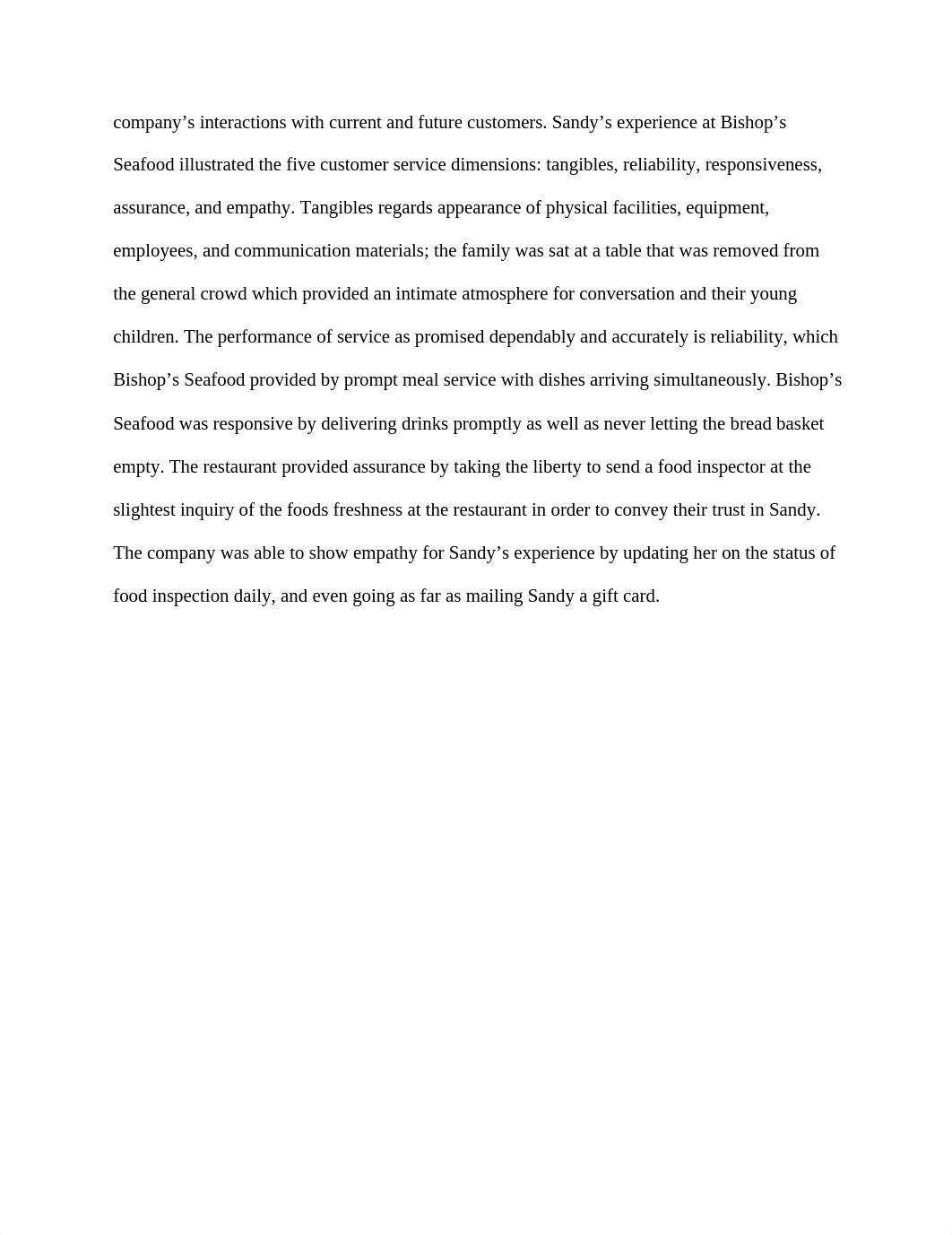 company’s interactions with current and future customers. Sandy’s experience at Bishop’s Seafood illustrated the five customer service dimensions: tangibles, reliability, responsiveness, assurance, and empathy. Tangibles regards appearance of physical facilities, equipment, employees, and communication materials; the family was sat at a table that was removed from the general crowd which provided an intimate atmosphere for conversation and their young children. The performance of service as promised dependably and accurately is reliability, which Bishop’s Seafood provided by prompt meal service with dishes arriving simultaneously. Bishop’s Seafood was responsive by delivering drinks promptly as well as never letting the bread basket empty. The restaurant provided assurance by taking the liberty to send a food inspector at the slightest inquiry of the foods freshness at the restaurant in order to convey their trust in Sandy. The company was able to show empathy for Sandy’s experience by updating her on the status of food inspection daily, and even going as far as mailing Sandy a gift card.